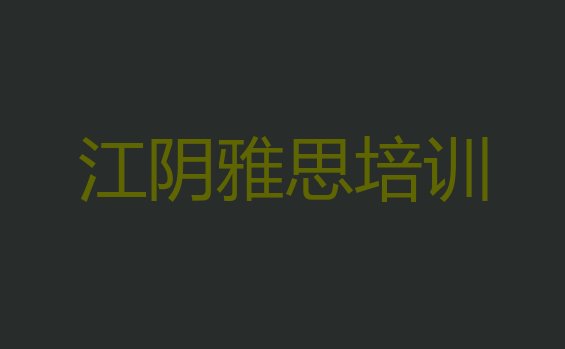 江阴雅思培训